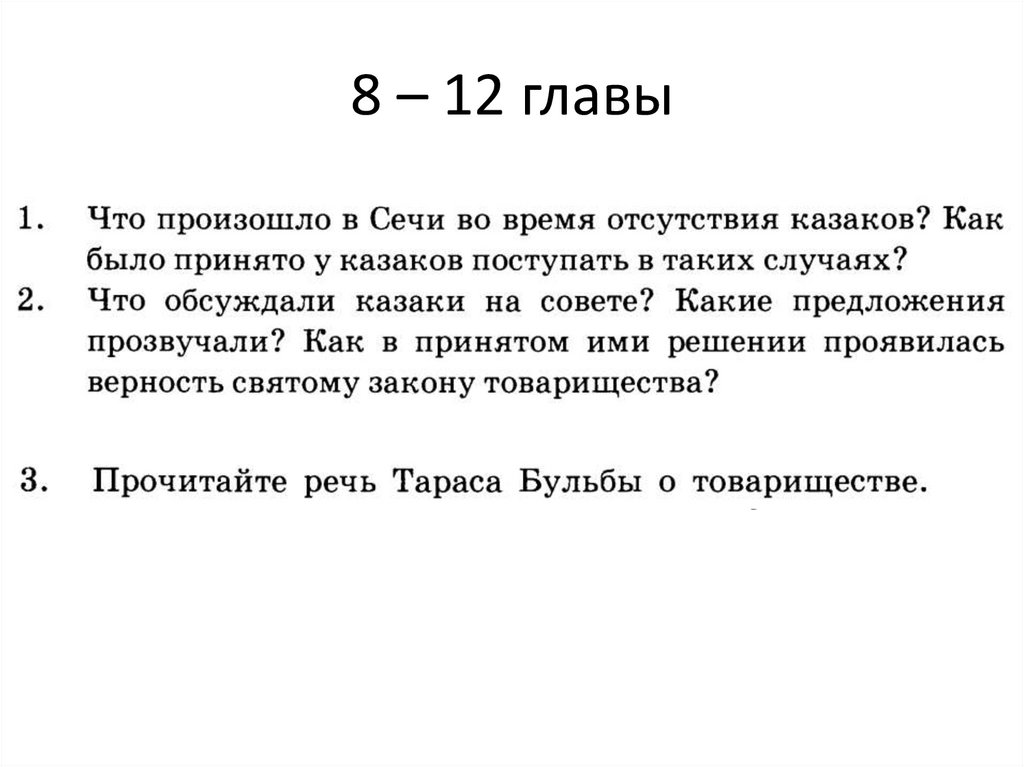 8 – 12 главы

1. Что произошло в Сечи во время отсутствия казаков? Как было принято у казаков поступать в таких случаях?
2. Что обсуждали казаки на совете? Какие предложения прозвучали? Как в принятом ими решении проявилась верность святому закону товарищества?

3. Прочитайте речь Тараса Бульбы о товариществе.